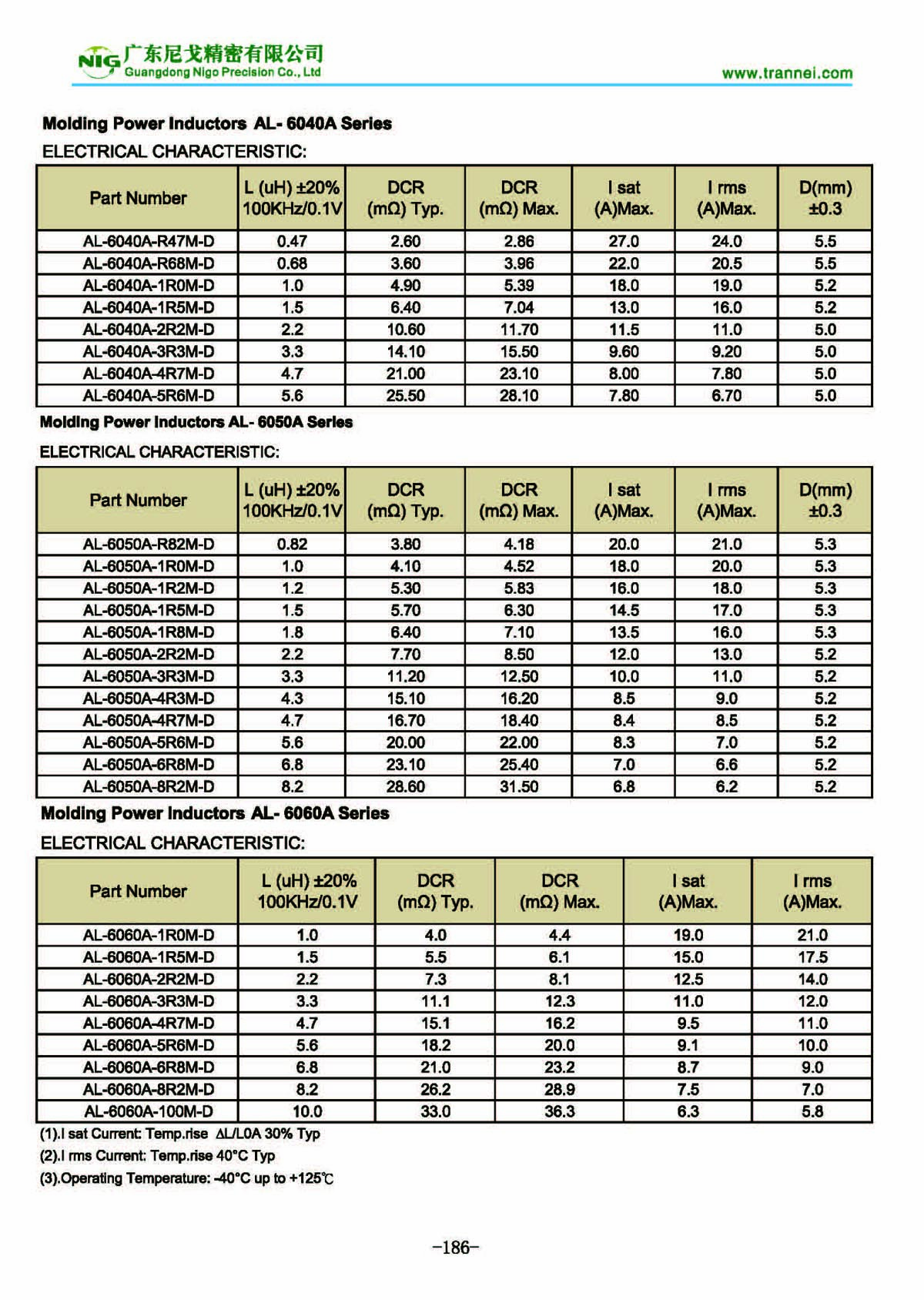 NIG 广东尼戈精密有限公司
Guangdong Nigo Precision Co., Ltd
www.trannei.com

Molding Power Inductors AL- 6040A Series

ELECTRICAL CHARACTERISTIC:

| Part Number | L (uH) ±20% 100KHz/0.1V | DCR (mΩ) Typ. | DCR (mΩ) Max. | I sat (A)Max. | I rms (A)Max. | D(mm) ±0.3 |
|---|---|---|---|---|---|---|
| AL-6040A-R47M-D | 0.47 | 2.60 | 2.86 | 27.0 | 24.0 | 5.5 |
| AL-6040A-R68M-D | 0.68 | 3.60 | 3.96 | 22.0 | 20.5 | 5.5 |
| AL-6040A-1R0M-D | 1.0 | 4.90 | 5.39 | 18.0 | 19.0 | 5.2 |
| AL-6040A-1R5M-D | 1.5 | 6.40 | 7.04 | 13.0 | 16.0 | 5.2 |
| AL-6040A-2R2M-D | 2.2 | 10.60 | 11.70 | 11.5 | 11.0 | 5.0 |
| AL-6040A-3R3M-D | 3.3 | 14.10 | 15.50 | 9.60 | 9.20 | 5.0 |
| AL-6040A-4R7M-D | 4.7 | 21.00 | 23.10 | 8.00 | 7.80 | 5.0 |
| AL-6040A-5R6M-D | 5.6 | 25.50 | 28.10 | 7.80 | 6.70 | 5.0 |

Molding Power Inductors AL- 6050A Series

ELECTRICAL CHARACTERISTIC:

| Part Number | L (uH) ±20% 100KHz/0.1V | DCR (mΩ) Typ. | DCR (mΩ) Max. | I sat (A)Max. | I rms (A)Max. | D(mm) ±0.3 |
|---|---|---|---|---|---|---|
| AL-6050A-R82M-D | 0.82 | 3.80 | 4.18 | 20.0 | 21.0 | 5.3 |
| AL-6050A-1R0M-D | 1.0 | 4.10 | 4.52 | 18.0 | 20.0 | 5.3 |
| AL-6050A-1R2M-D | 1.2 | 5.30 | 5.83 | 16.0 | 18.0 | 5.3 |
| AL-6050A-1R5M-D | 1.5 | 5.70 | 6.30 | 14.5 | 17.0 | 5.3 |
| AL-6050A-1R8M-D | 1.8 | 6.40 | 7.10 | 13.5 | 16.0 | 5.3 |
| AL-6050A-2R2M-D | 2.2 | 7.70 | 8.50 | 12.0 | 13.0 | 5.2 |
| AL-6050A-3R3M-D | 3.3 | 11.20 | 12.50 | 10.0 | 11.0 | 5.2 |
| AL-6050A-4R3M-D | 4.3 | 15.10 | 16.20 | 8.5 | 9.0 | 5.2 |
| AL-6050A-4R7M-D | 4.7 | 16.70 | 18.40 | 8.4 | 8.5 | 5.2 |
| AL-6050A-5R6M-D | 5.6 | 20.00 | 22.00 | 8.3 | 7.0 | 5.2 |
| AL-6050A-6R8M-D | 6.8 | 23.10 | 25.40 | 7.0 | 6.6 | 5.2 |
| AL-6050A-8R2M-D | 8.2 | 28.60 | 31.50 | 6.8 | 6.2 | 5.2 |

Molding Power Inductors AL- 6060A Series

ELECTRICAL CHARACTERISTIC:

| Part Number | L (uH) ±20% 100KHz/0.1V | DCR (mΩ) Typ. | DCR (mΩ) Max. | I sat (A)Max. | I rms (A)Max. |
|---|---|---|---|---|---|
| AL-6060A-1R0M-D | 1.0 | 4.0 | 4.4 | 19.0 | 21.0 |
| AL-6060A-1R5M-D | 1.5 | 5.5 | 6.1 | 15.0 | 17.5 |
| AL-6060A-2R2M-D | 2.2 | 7.3 | 8.1 | 12.5 | 14.0 |
| AL-6060A-3R3M-D | 3.3 | 11.1 | 12.3 | 11.0 | 12.0 |
| AL-6060A-4R7M-D | 4.7 | 15.1 | 16.2 | 9.5 | 11.0 |
| AL-6060A-5R6M-D | 5.6 | 18.2 | 20.0 | 9.1 | 10.0 |
| AL-6060A-6R8M-D | 6.8 | 21.0 | 23.2 | 8.7 | 9.0 |
| AL-6060A-8R2M-D | 8.2 | 26.2 | 28.9 | 7.5 | 7.0 |
| AL-6060A-100M-D | 10.0 | 33.0 | 36.3 | 6.3 | 5.8 |

(1).I sat Current: Temp.rise ΔL/L0A 30% Typ
(2).I rms Current: Temp.rise 40°C Typ
(3).Operating Temperature: -40°C up to +125℃

-186-